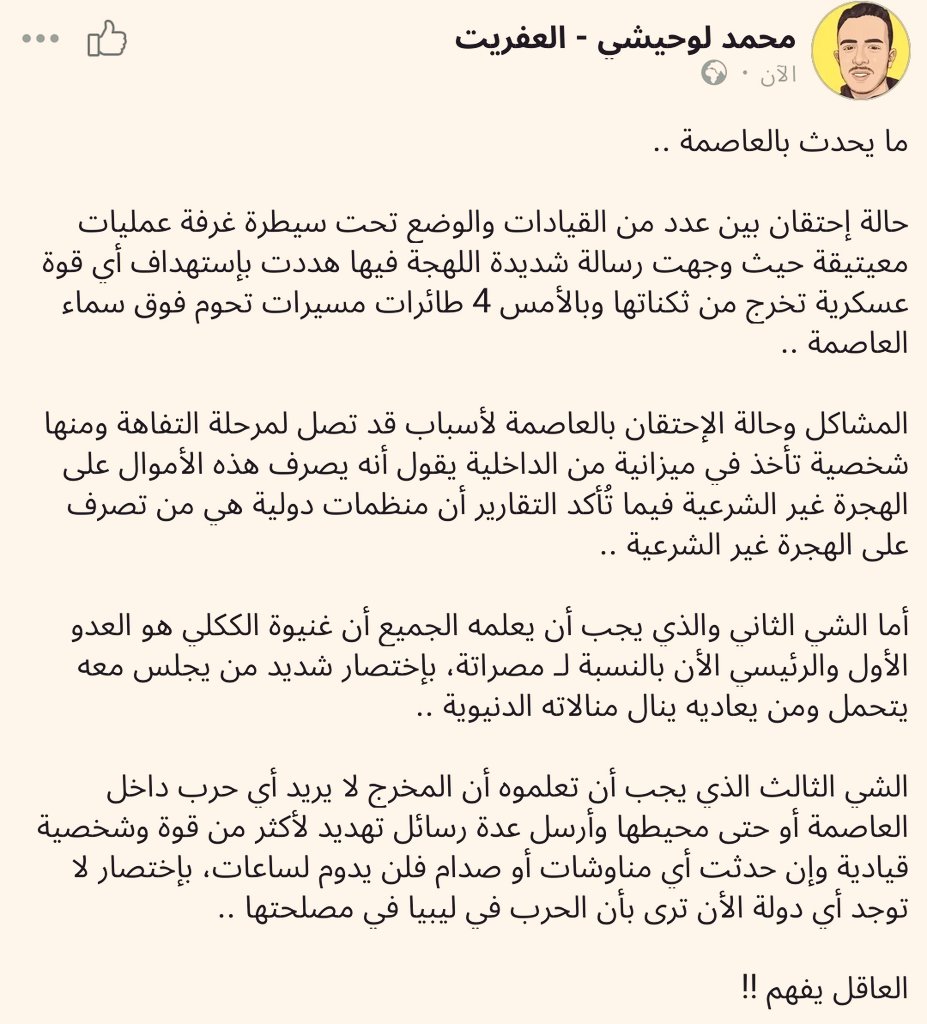 محمد لوحيشي - العفريت
الآن ·

ما يحدث بالعاصمة ..

حالة إحتقان بين عدد من القيادات والوضع تحت سيطرة غرفة عمليات معيتيقة حيث وجهت رسالة شديدة اللهجة فيها هددت بإستهداف أي قوة عسكرية تخرج من ثكناتها وبالأمس 4 طائرات مسيرات تحوم فوق سماء العاصمة ..

المشاكل وحالة الإحتقان بالعاصمة لأسباب قد تصل لمرحلة التفاهة ومنها شخصية تأخذ في ميزانية من الداخلية يقول أنه يصرف هذه الأموال على الهجرة غير الشرعية فيما تُأكد التقارير أن منظمات دولية هي من تصرف على الهجرة غير الشرعية ..

أما الشي الثاني والذي يجب أن يعلمه الجميع أن غنيوة الككلي هو العدو الأول والرئيسي الأن بالنسبة لـ مصراتة، بإختصار شديد من يجلس معه يتحمل ومن يعاديه ينال منالاته الدنيوية ..

الشي الثالث الذي يجب أن تعلموه أن المخرج لا يريد أي حرب داخل العاصمة أو حتى محيطها وأرسل عدة رسائل تهديد لأكثر من قوة وشخصية قيادية وإن حدثت أي مناوشات أو صدام فلن يدوم لساعات، بإختصار لا توجد أي دولة الأن ترى بأن الحرب في ليبيا في مصلحتها ..

العاقل يفهم !!